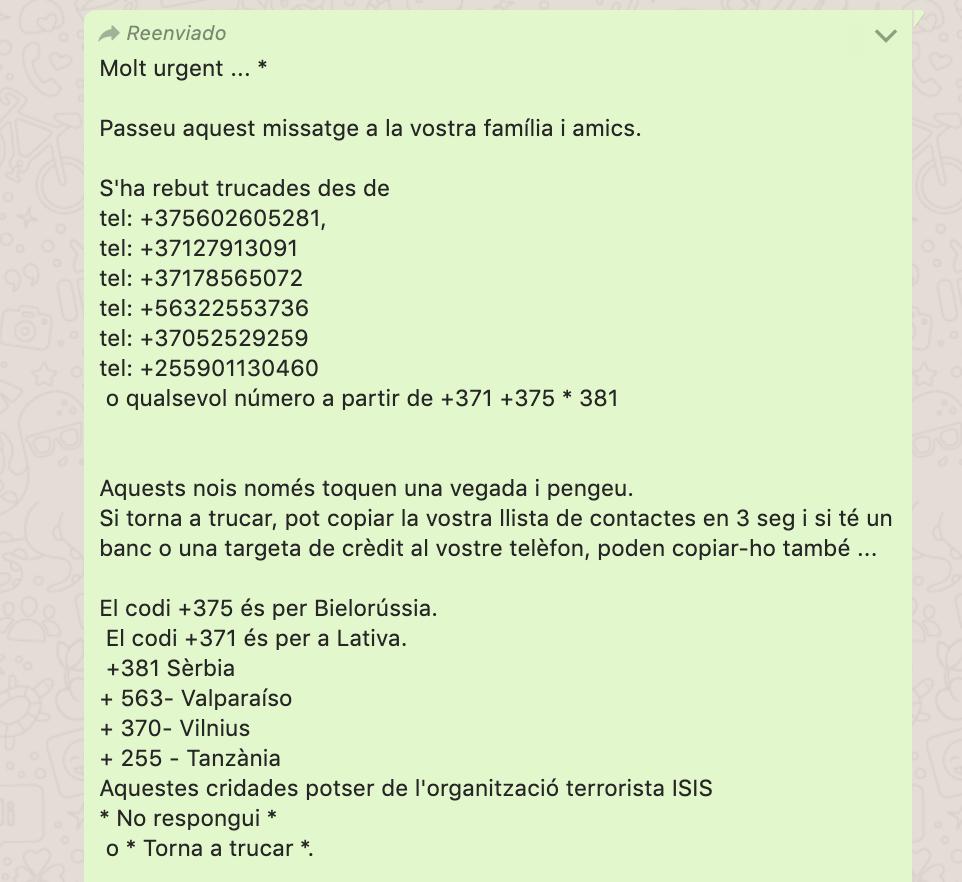 Reenviado

Molt urgent ... *

Passeu aquest missatge a la vostra família i amics.

S'ha rebut trucades des de
tel: +375602605281,
tel: +37127913091
tel: +37178565072
tel: +56322553736
tel: +37052529259
tel: +255901130460
o qualsevol número a partir de +371 +375 * 381

Aquests nois només toquen una vegada i pengeu.
Si torna a trucar, pot copiar la vostra llista de contactes en 3 seg i si té un banc o una targeta de crèdit al vostre telèfon, poden copiar-ho també ...

El codi +375 és per Bielorússia.
El codi +371 és per a Lativa.
+381 Sèrbia
+ 563- Valparaíso
+ 370- Vilnius
+ 255 - Tanzània
Aquestes cridades potser de l'organització terrorista ISIS
* No respongui *
o * Torna a trucar *.